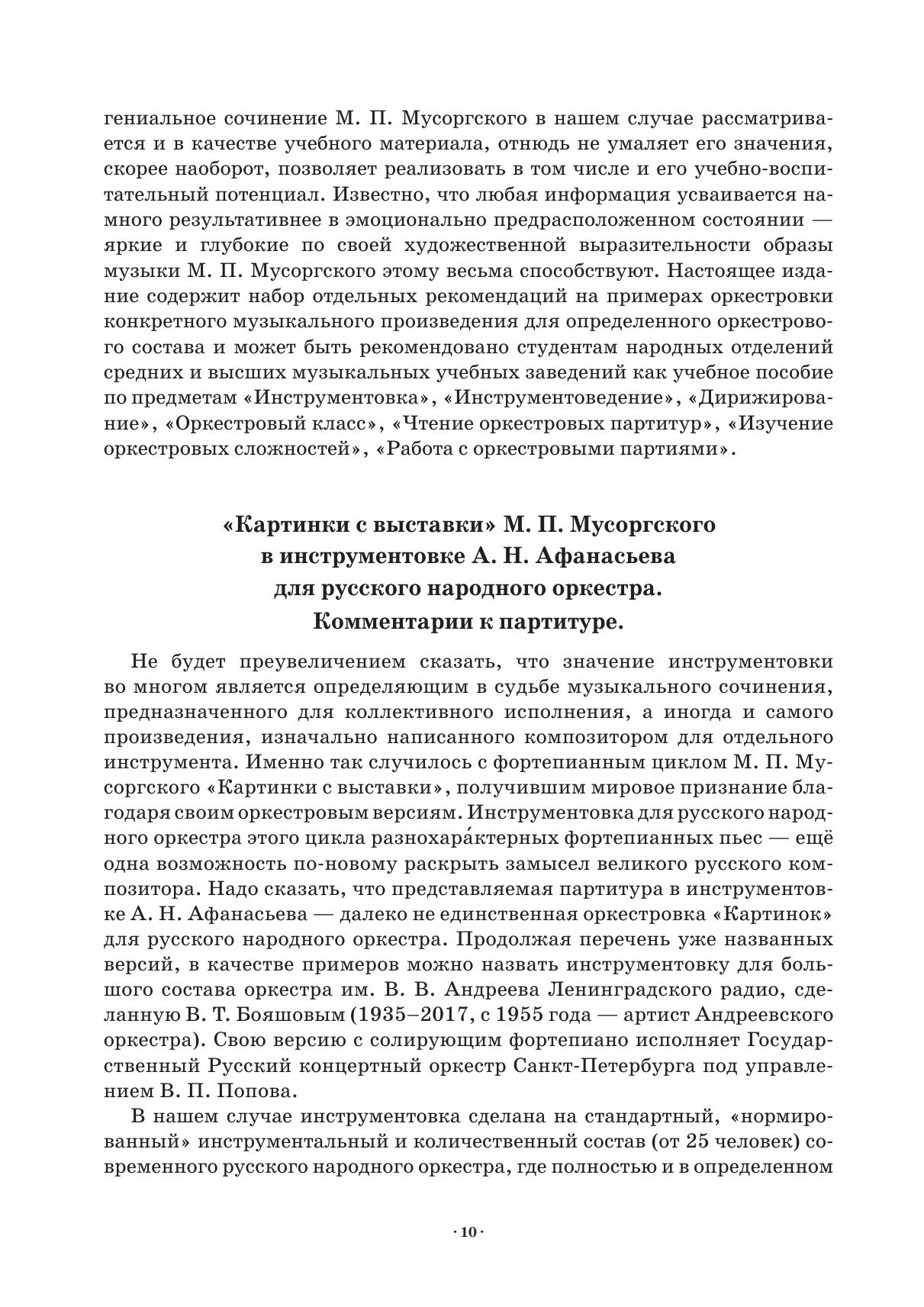 гениальное сочинение М. П. Мусоргского в нашем случае рассматривается и в качестве учебного материала, отнюдь не умаляет его значения, скорее наоборот, позволяет реализовать в том числе и его учебно-воспитательный потенциал. Известно, что любая информация усваивается намного результативнее в эмоционально предрасположенном состоянии — яркие и глубокие по своей художественной выразительности образы музыки М. П. Мусоргского этому весьма способствуют. Настоящее издание содержит набор отдельных рекомендаций на примерах оркестровки конкретного музыкального произведения для определенного оркестрового состава и может быть рекомендовано студентам народных отделений средних и высших музыкальных учебных заведений как учебное пособие по предметам «Инструментовка», «Инструментоведение», «Дирижирование», «Оркестровый класс», «Чтение оркестровых партитур», «Изучение оркестровых сложностей», «Работа с оркестровыми партиями».

«Картинки с выставки» М. П. Мусоргского
в инструментовке А. Н. Афанасьева
для русского народного оркестра.
Комментарии к партитуре.

Не будет преувеличением сказать, что значение инструментовки во многом является определяющим в судьбе музыкального сочинения, предназначенного для коллективного исполнения, а иногда и самого произведения, изначально написанного композитором для отдельного инструмента. Именно так случилось с фортепианным циклом М. П. Мусоргского «Картинки с выставки», получившим мировое признание благодаря своим оркестровым версиям. Инструментовка для русского народного оркестра этого цикла разнохара́ктерных фортепианных пьес — ещё одна возможность по-новому раскрыть замысел великого русского композитора. Надо сказать, что представляемая партитура в инструментовке А. Н. Афанасьева — далеко не единственная оркестровка «Картинок» для русского народного оркестра. Продолжая перечень уже названных версий, в качестве примеров можно назвать инструментовку для большого состава оркестра им. В. В. Андреева Ленинградского радио, сделанную В. Т. Бояшовым (1935–2017, с 1955 года — артист Андреевского оркестра). Свою версию с солирующим фортепиано исполняет Государственный Русский концертный оркестр Санкт-Петербурга под управлением В. П. Попова.

В нашем случае инструментовка сделана на стандартный, «нормированный» инструментальный и количественный состав (от 25 человек) современного русского народного оркестра, где полностью и в определенном

· 10 ·